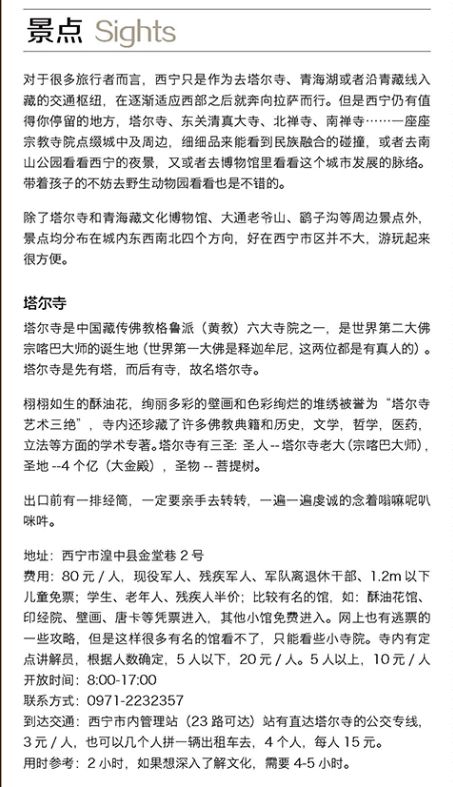 景点 Sights

对于很多旅行者而言，西宁只是作为去塔尔寺、青海湖或者沿青藏线入藏的交通枢纽，在逐渐适应西部之后就奔向拉萨而行。但是西宁仍有值得你停留的地方，塔尔寺、东关清真大寺、北禅寺、南禅寺……一座座宗教寺院点缀城中及周边，细细品来能看到民族融合的碰撞，或者去南山公园看看西宁的夜景，又或者去博物馆里看看这个城市发展的脉络。带着孩子的不妨去野生动物园看看也是不错的。

除了塔尔寺和青海藏文化博物馆、大通老爷山、鹞子沟等周边景点外，景点均分布在城内东西南北四个方向，好在西宁市区并不大，游玩起来很方便。

塔尔寺

塔尔寺是中国藏传佛教格鲁派（黄教）六大寺院之一，是世界第二大佛宗喀巴大师的诞生地（世界第一大佛是释迦牟尼，这两位都是有真人的）。塔尔寺是先有塔，而后有寺，故名塔尔寺。

栩栩如生的酥油花，绚丽多彩的壁画和色彩绚烂的堆绣被誉为“塔尔寺艺术三绝”，寺内还珍藏了许多佛教典籍和历史，文学，哲学，医药，立法等方面的学术专著。塔尔寺有三圣：圣人 -- 塔尔寺老大（宗喀巴大师），圣地 --4 个亿（大金殿），圣物 -- 菩提树。

出口前有一排经筒，一定要亲手去转转，一遍一遍虔诚的念着嗡嘛呢叭咪吽。

地址：西宁市湟中县金堂巷 2 号
费用：80 元 / 人，现役军人、残疾军人、军队离退休干部、1.2m 以下儿童免票；学生、老年人、残疾人半价；比较有名的馆，如：酥油花馆、印经院、壁画、唐卡等凭票进入，其他小馆免费进入。网上也有逃票的一些攻略，但是这样很多有名的馆看不了，只能看些小寺院。寺内有定点讲解员，根据人数确定，5 人以下，20 元 / 人。5 人以上，10 元 / 人
开放时间：8:00-17:00
联系方式：0971-2232357
到达交通：西宁市内管理站（23 路可达）站有直达塔尔寺的公交专线，3 元 / 人，也可以几个人拼一辆出租车去，4 个人，每人 15 元。
用时参考：2 小时，如果想深入了解文化，需要 4-5 小时。